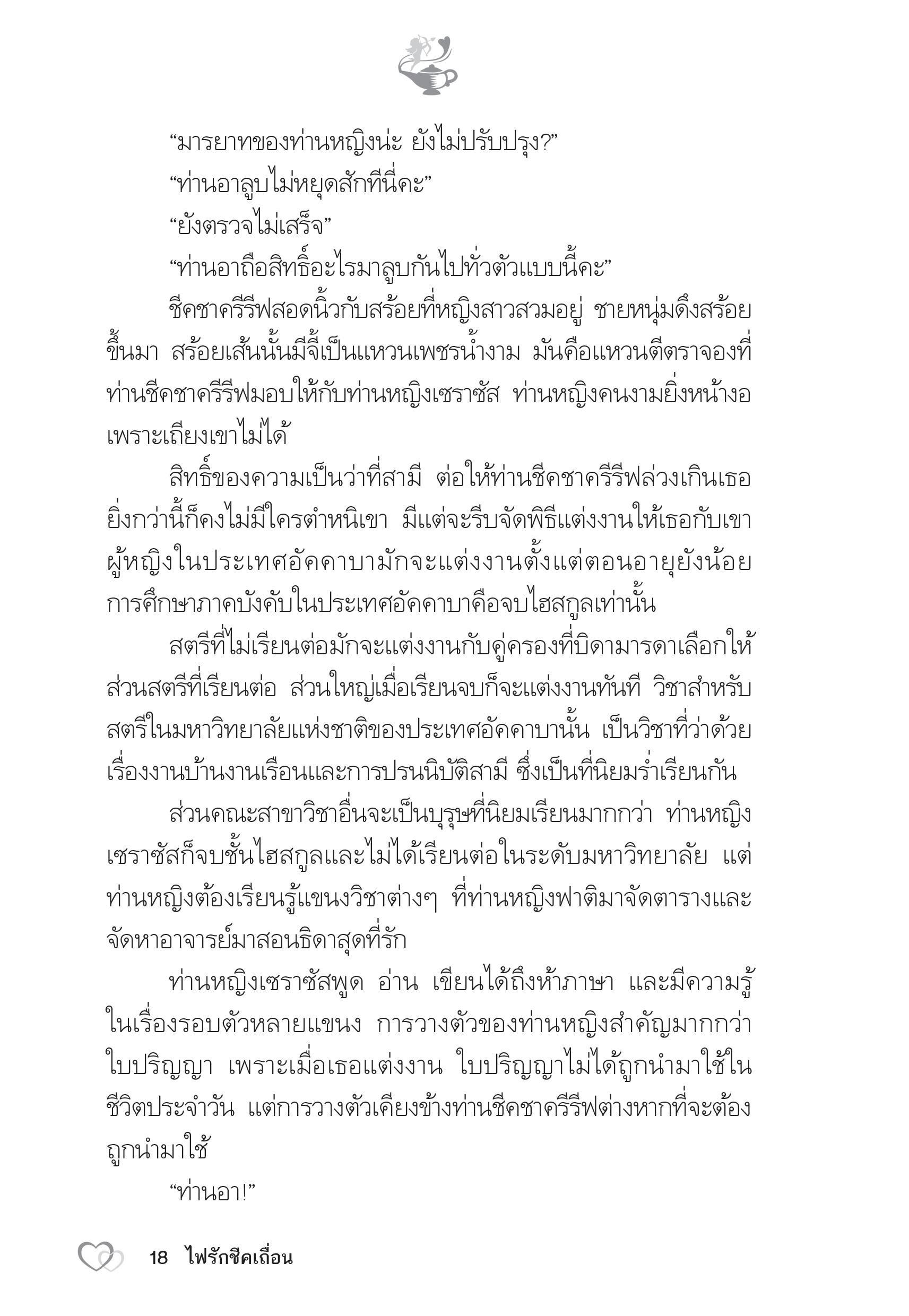 “มารยาทของท่านหญิงน่ะ ยังไม่ปรับปรุง?”

“ท่านอาลูบไม่หยุดสักทีนี่คะ”

“ยังตรวจไม่เสร็จ”

“ท่านอาถือสิทธิ์อะไรมาลูบกันไปทั่วตัวแบบนี้คะ”

ชีคชาครีรีฟสอดนิ้วกับสร้อยที่หญิงสาวสวมอยู่ ชายหนุ่มดึงสร้อยขึ้นมา สร้อยเส้นนั้นมีจี้เป็นแหวนเพชรน้ำงาม มันคือแหวนตีตราจองที่ท่านชีคชาครีรีฟมอบให้กับท่านหญิงเซราซัส ท่านหญิงคนงามยิ่งหน้างอเพราะเถียงเขาไม่ได้

สิทธิ์ของความเป็นว่าที่สามี ต่อให้ท่านชีคชาครีรีฟล่วงเกินเธอยิ่งกว่านี้ก็คงไม่มีใครตำหนิเขา มีแต่จะรีบจัดพิธีแต่งงานให้เธอกับเขา ผู้หญิงในประเทศอัคคาบามักจะแต่งงานตั้งแต่ตอนอายุยังน้อย การศึกษาภาคบังคับในประเทศอัคคาบาคือจบไฮสกูลเท่านั้น

สตรีที่ไม่เรียนต่อมักจะแต่งงานกับคู่ครองที่บิดามารดาเลือกให้ ส่วนสตรีที่เรียนต่อ ส่วนใหญ่เมื่อเรียนจบก็จะแต่งงานทันที วิชาสำหรับสตรีในมหาวิทยาลัยแห่งชาติของประเทศอัคคาบานั้น เป็นวิชาที่ว่าด้วยเรื่องงานบ้านงานเรือนและการปรนนิบัติสามี ซึ่งเป็นที่นิยมร่ำเรียนกัน

ส่วนคณะสาขาวิชาอื่นจะเป็นบุรุษที่นิยมเรียนมากกว่า ท่านหญิงเซราซัสก็จบชั้นไฮสกูลและไม่ได้เรียนต่อในระดับมหาวิทยาลัย แต่ท่านหญิงต้องเรียนรู้แขนงวิชาต่างๆ ที่ท่านหญิงฟาติมาจัดตารางและจัดหาอาจารย์มาสอนธิดาสุดที่รัก

ท่านหญิงเซราซัสพูด อ่าน เขียนได้ถึงห้าภาษา และมีความรู้ในเรื่องรอบตัวหลายแขนง การวางตัวของท่านหญิงสำคัญมากกว่าใบปริญญา เพราะเมื่อเธอแต่งงาน ใบปริญญาไม่ได้ถูกนำมาใช้ในชีวิตประจำวัน แต่การวางตัวเคียงข้างท่านชีคชาครีรีฟต่างหากที่จะต้องถูกนำมาใช้

“ท่านอา!”

18 ไฟรักชีคเถื่อน